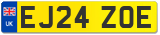 UK
EJ24 ZOE